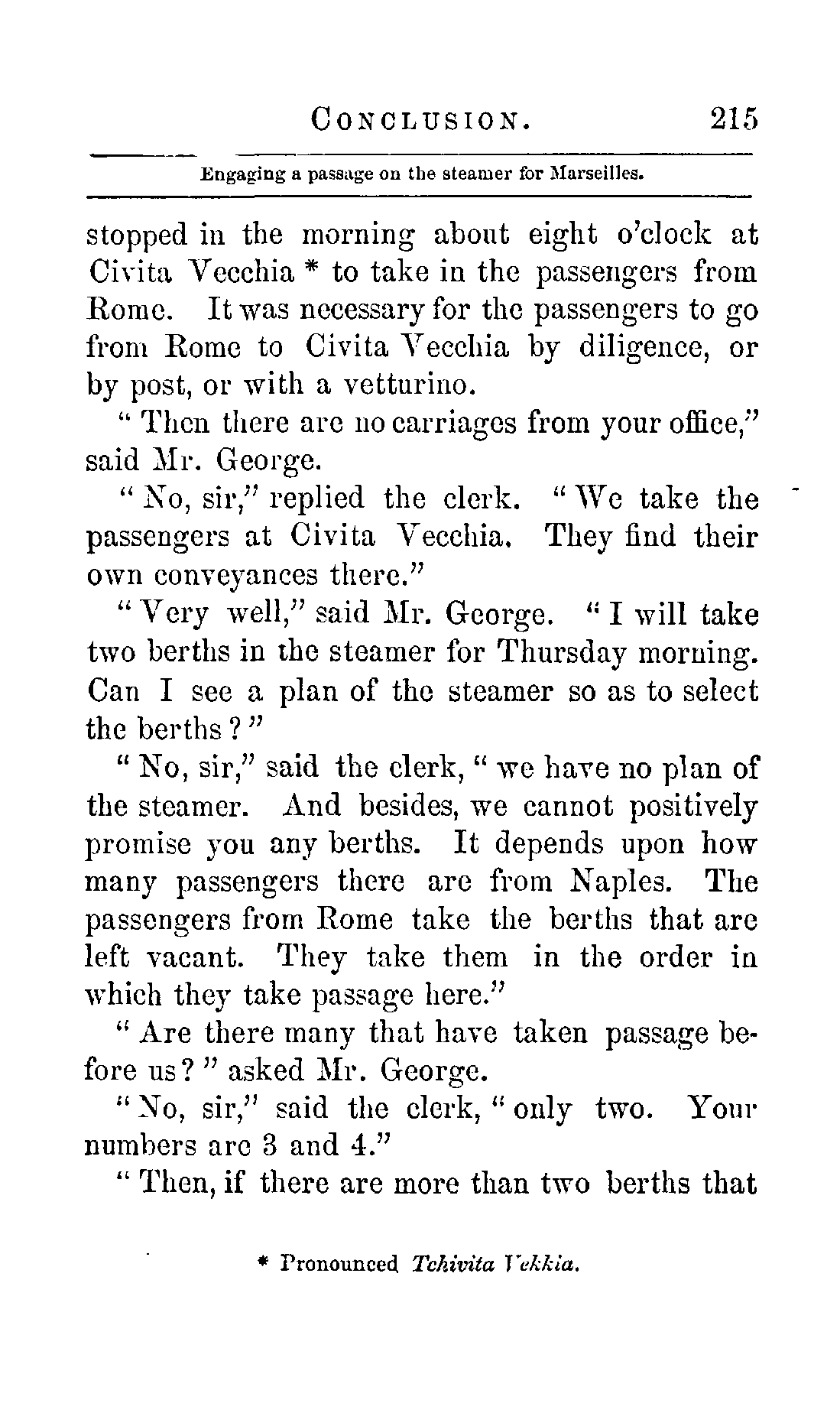 CONCLUSION. 215

Engaging a passage on the steamer for Marseilles.

stopped in the morning about eight o'clock at Civita Vecchia * to take in the passengers from Rome. It was necessary for the passengers to go from Rome to Civita Vecchia by diligence, or by post, or with a vetturino.

"Then there are no carriages from your office," said Mr. George.

"No, sir," replied the clerk. "We take the passengers at Civita Vecchia. They find their own conveyances there."

"Very well," said Mr. George. "I will take two berths in the steamer for Thursday morning. Can I see a plan of the steamer so as to select the berths?"

"No, sir," said the clerk, "we have no plan of the steamer. And besides, we cannot positively promise you any berths. It depends upon how many passengers there are from Naples. The passengers from Rome take the berths that are left vacant. They take them in the order in which they take passage here."

"Are there many that have taken passage before us?" asked Mr. George.

"No, sir," said the clerk, "only two. Your numbers are 3 and 4."

"Then, if there are more than two berths that

* Pronounced Tchivita Vekkia.